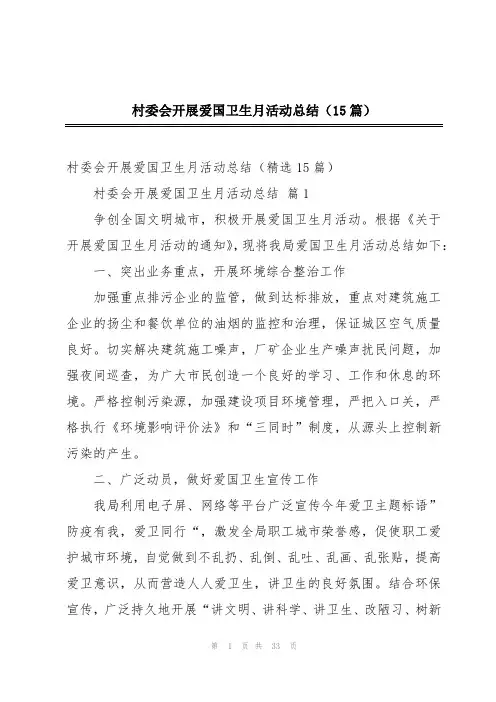 村委会开展爱国卫生月活动总结（15篇）

村委会开展爱国卫生月活动总结（精选15篇）

村委会开展爱国卫生月活动总结 篇1

争创全国文明城市，积极开展爱国卫生月活动。根据《关于开展爱国卫生月活动的通知》，现将我局爱国卫生月活动总结如下：

一、突出业务重点，开展环境综合整治工作

加强重点排污企业的监管，做到达标排放，重点对建筑施工企业的扬尘和餐饮单位的油烟的监控和治理，保证城区空气质量良好。切实解决建筑施工噪声，厂矿企业生产噪声扰民问题，加强夜间巡查，为广大市民创造一个良好的学习、工作和休息的环境。严格控制污染源，加强建设项目环境管理，严把入口关，严格执行《环境影响评价法》和“三同时”制度，从源头上控制新污染的产生。

二、广泛动员，做好爱国卫生宣传工作

我局利用电子屏、网络等平台广泛宣传今年爱卫主题标语”防疫有我，爱卫同行“，激发全局职工城市荣誉感，促使职工爱护城市环境，自觉做到不乱扔、乱倒、乱吐、乱画、乱张贴，提高爱卫意识，从而营造人人爱卫生，讲卫生的良好氛围。结合环保宣传，广泛持久地开展“讲文明、讲科学、讲卫生、改陋习、树新

第 1 页 共 33 页